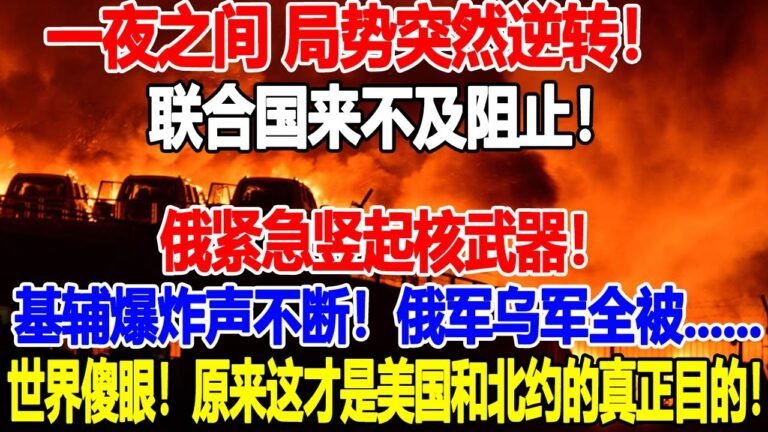 一夜之间 局势突然逆转！
联合国来不及阻止！

俄紧急竖起核武器！
基辅爆炸声不断！ 俄军乌军全被……
世界傻眼！原来这才是美国和北约的真正目的！